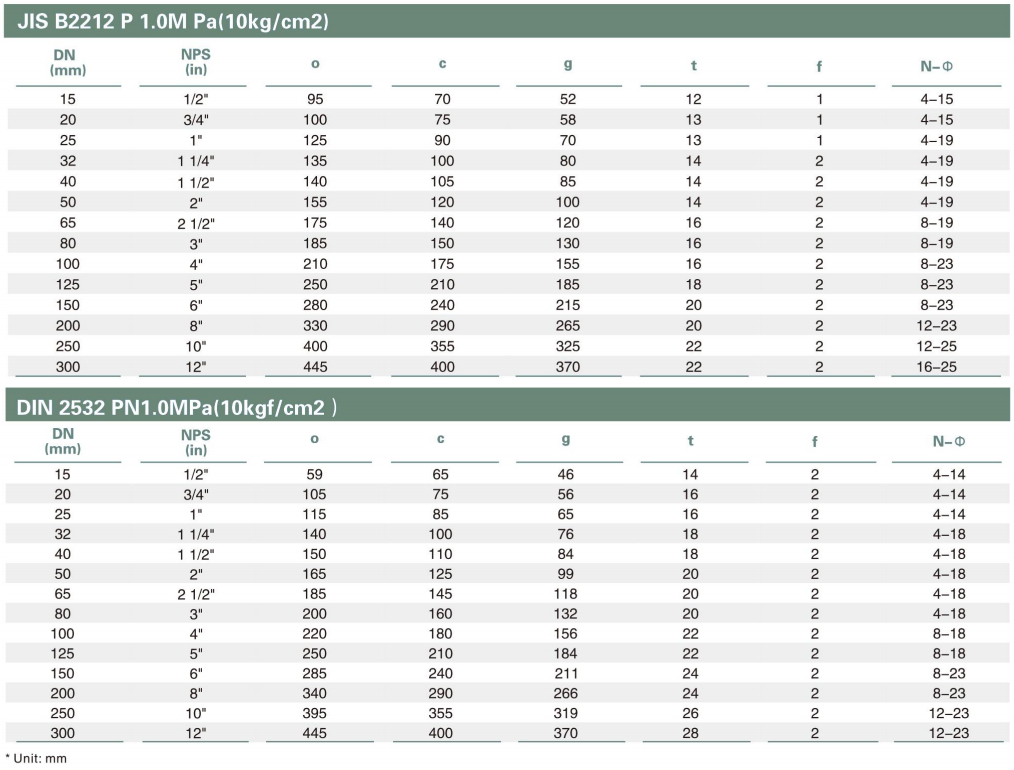 JIS B2212 P 1.0M Pa(10kg/cm2)

| DN (mm) | NPS (in) | o | c | g | t | f | N-Φ |
|---|---|---|---|---|---|---|---|
| 15 | 1/2" | 95 | 70 | 52 | 12 | 1 | 4-15 |
| 20 | 3/4" | 100 | 75 | 58 | 13 | 1 | 4-15 |
| 25 | 1" | 125 | 90 | 70 | 13 | 1 | 4-19 |
| 32 | 1 1/4" | 135 | 100 | 80 | 14 | 2 | 4-19 |
| 40 | 1 1/2" | 140 | 105 | 85 | 14 | 2 | 4-19 |
| 50 | 2" | 155 | 120 | 100 | 14 | 2 | 4-19 |
| 65 | 2 1/2" | 175 | 140 | 120 | 16 | 2 | 8-19 |
| 80 | 3" | 185 | 150 | 130 | 16 | 2 | 8-19 |
| 100 | 4" | 210 | 175 | 155 | 16 | 2 | 8-23 |
| 125 | 5" | 250 | 210 | 185 | 18 | 2 | 8-23 |
| 150 | 6" | 280 | 240 | 215 | 20 | 2 | 8-23 |
| 200 | 8" | 330 | 290 | 265 | 20 | 2 | 12-23 |
| 250 | 10" | 400 | 355 | 325 | 22 | 2 | 12-25 |
| 300 | 12" | 445 | 400 | 370 | 22 | 2 | 16-25 |

DIN 2532 PN1.0MPa(10kgf/cm2 )

| DN (mm) | NPS (in) | o | c | g | t | f | N-Φ |
|---|---|---|---|---|---|---|---|
| 15 | 1/2" | 59 | 65 | 46 | 14 | 2 | 4-14 |
| 20 | 3/4" | 105 | 75 | 56 | 16 | 2 | 4-14 |
| 25 | 1" | 115 | 85 | 65 | 16 | 2 | 4-14 |
| 32 | 1 1/4" | 140 | 100 | 76 | 18 | 2 | 4-18 |
| 40 | 1 1/2" | 150 | 110 | 84 | 18 | 2 | 4-18 |
| 50 | 2" | 165 | 125 | 99 | 20 | 2 | 4-18 |
| 65 | 2 1/2" | 185 | 145 | 118 | 20 | 2 | 4-18 |
| 80 | 3" | 200 | 160 | 132 | 20 | 2 | 4-18 |
| 100 | 4" | 220 | 180 | 156 | 22 | 2 | 8-18 |
| 125 | 5" | 250 | 210 | 184 | 22 | 2 | 8-18 |
| 150 | 6" | 285 | 240 | 211 | 24 | 2 | 8-23 |
| 200 | 8" | 340 | 290 | 266 | 24 | 2 | 8-23 |
| 250 | 10" | 395 | 355 | 319 | 26 | 2 | 12-23 |
| 300 | 12" | 445 | 400 | 370 | 28 | 2 | 12-23 |

* Unit: mm